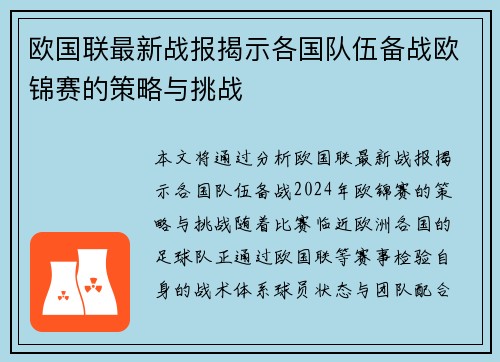 欧国联最新战报揭示各国队伍备战欧锦赛的策略与挑战

本文将通过分析欧国联最新战报揭示各国队伍备战2024年欧锦赛的策略与挑战随着比赛临近欧洲各国的足球队正通过欧国联等赛事检验自身的战术体系球员状态与团队配合